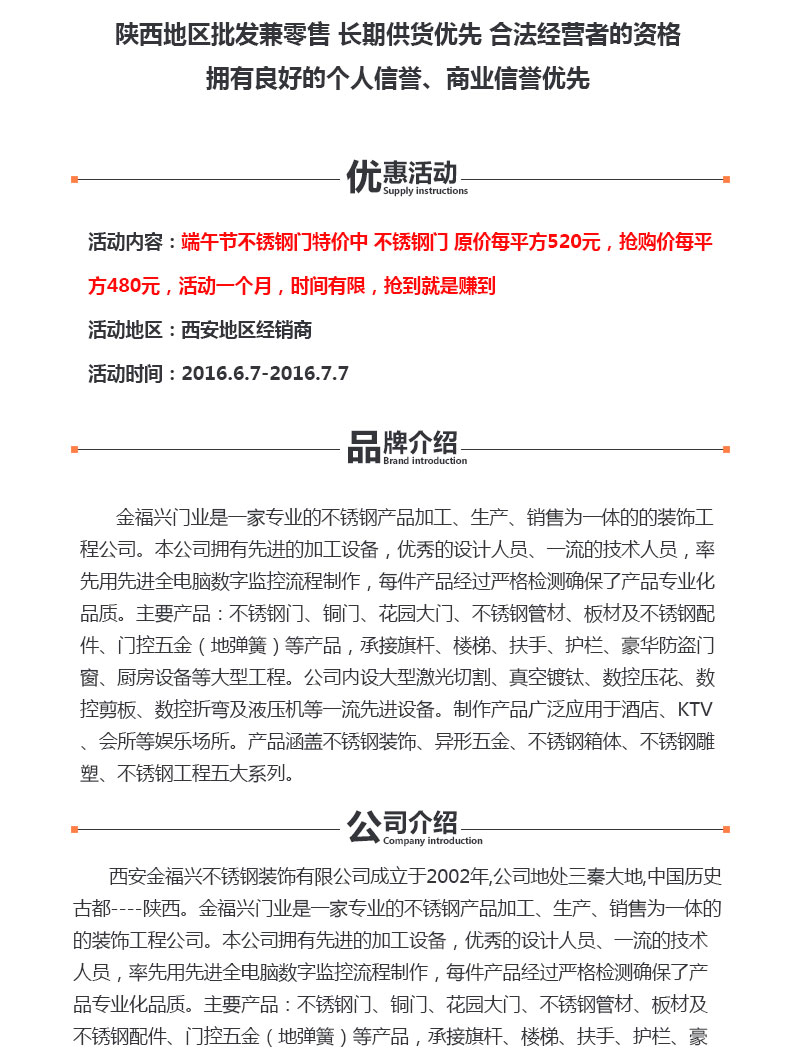 陕西地区批发兼零售 长期供货优先 合法经营者的资格
拥有良好的个人信誉、商业信誉优先

优惠活动
Supply instructions

活动内容：端午节不锈钢门特价中 不锈钢门 原价每平方520元，抢购价每平方480元，活动一个月，时间有限，抢到就是赚到

活动地区：西安地区经销商

活动时间：2016.6.7-2016.7.7

品牌介绍
Brand introduction

金福兴门业是一家专业的不锈钢产品加工、生产、销售为一体的的装饰工程公司。本公司拥有先进的加工设备，优秀的设计人员、一流的技术人员，率先用先进全电脑数字监控流程制作，每件产品经过严格检测确保了产品专业化品质。主要产品：不锈钢门、铜门、花园大门、不锈钢管材、板材及不锈钢配件、门控五金（地弹簧）等产品，承接旗杆、楼梯、扶手、护栏、豪华防盗门窗、厨房设备等大型工程。公司内设大型激光切割、真空镀钛、数控压花、数控剪板、数控折弯及液压机等一流先进设备。制作产品广泛应用于酒店、KTV、会所等娱乐场所。产品涵盖不锈钢装饰、异形五金、不锈钢箱体、不锈钢雕塑、不锈钢工程五大系列。

公司介绍
Company introduction

西安金福兴不锈钢装饰有限公司成立于2002年,公司地处三秦大地,中国历史古都----陕西。金福兴门业是一家专业的不锈钢产品加工、生产、销售为一体的的装饰工程公司。本公司拥有先进的加工设备，优秀的设计人员、一流的技术人员，率先用先进全电脑数字监控流程制作，每件产品经过严格检测确保了产品专业化品质。主要产品：不锈钢门、铜门、花园大门、不锈钢管材、板材及不锈钢配件、门控五金（地弹簧）等产品，承接旗杆、楼梯、扶手、护栏、豪